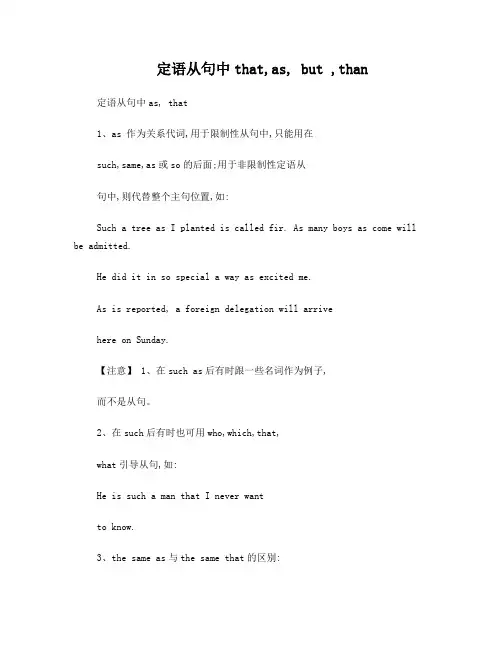 定语从句中 that,as, but ,than

定语从句中 as, that

1、as 作为关系代词,用于限制性从句中,只能用在

such,same,as 或 so 的后面;用于非限制性定语从

句中,则代替整个主句位置,如:

Such a tree as I planted is called fir. As many boys as come will be admitted.

He did it in so special a way as excited me.

As is reported, a foreign delegation will arrive

here on Sunday.

【注意】 1、在 such as 后有时跟一些名词作为例子,

而不是从句。

2、在 such 后有时也可用 who,which,that,

what 引导从句,如:

He is such a man that I never want

to know.

3、the same as 与 the same that 的区别: